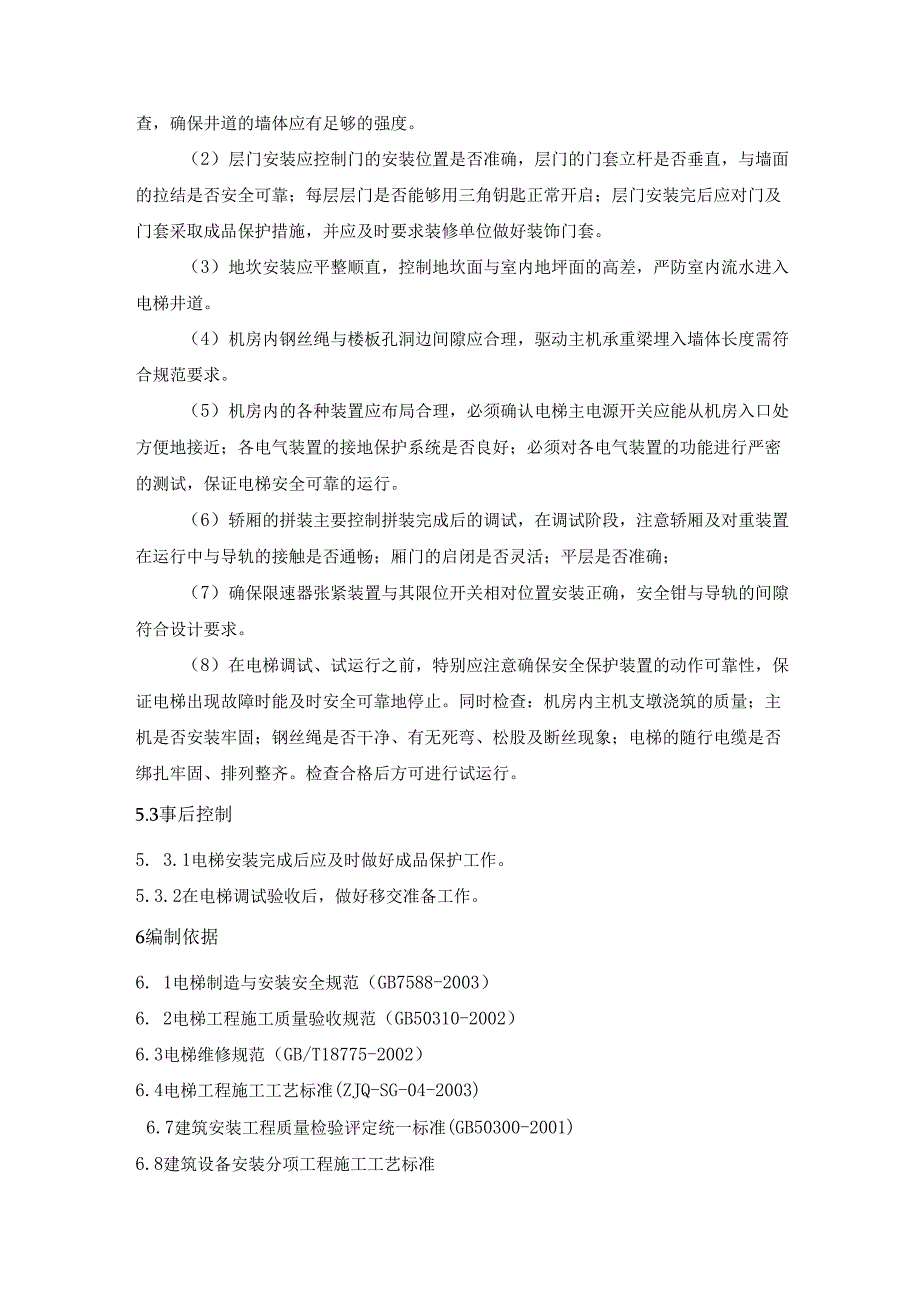 查，确保井道的墙体应有足够的强度。

（2）层门安装应控制门的安装位置是否准确，层门的门套立杆是否垂直，与墙面的拉结是否安全可靠；每层层门是否能够用三角钥匙正常开启；层门安装完后应对门及门套采取成品保护措施，并应及时要求装修单位做好装饰门套。

（3）地坎安装应平整顺直，控制地坎面与室内地坪面的高差，严防室内流水进入电梯井道。

（4）机房内钢丝绳与楼板孔洞边间隙应合理，驱动主机承重梁埋入墙体长度需符合规范要求。

（5）机房内的各种装置应布局合理，必须确认电梯主电源开关应能从机房入口处方便地接近；各电气装置的接地保护系统是否良好；必须对各电气装置的功能进行严密的测试，保证电梯安全可靠的运行。

（6）轿厢的拼装主要控制拼装完成后的调试，在调试阶段，注意轿厢及对重装置在运行中与导轨的接触是否通畅；厢门的启闭是否灵活；平层是否准确；

（7）确保限速器张紧装置与其限位开关相对位置安装正确，安全钳与导轨的间隙符合设计要求。

（8）在电梯调试、试运行之前，特别应注意确保安全保护装置的动作可靠性，保证电梯出现故障时能及时安全可靠地停止。同时检查：机房内主机支墩浇筑的质量；主机是否安装牢固；钢丝绳是否干净、有无死弯、松股及断丝现象；电梯的随行电缆是否绑扎牢固、排列整齐。检查合格后方可进行试运行。

5.3事后控制

5. 3.1电梯安装完成后应及时做好成品保护工作。

5.3.2在电梯调试验收后，做好移交准备工作。

6编制依据

6. 1电梯制造与安装安全规范（GB7588-2003）

6. 2电梯工程施工质量验收规范（GB50310-2002）

6.3电梯维修规范（GB/T18775-2002）

6.4电梯工程施工工艺标准(ZJQ-SG-04-2003)

6.7建筑安装工程质量检验评定统一标准(GB50300-2001)

6.8建筑设备安装分项工程施工工艺标准